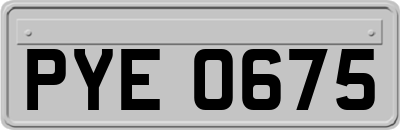 PYE 0675